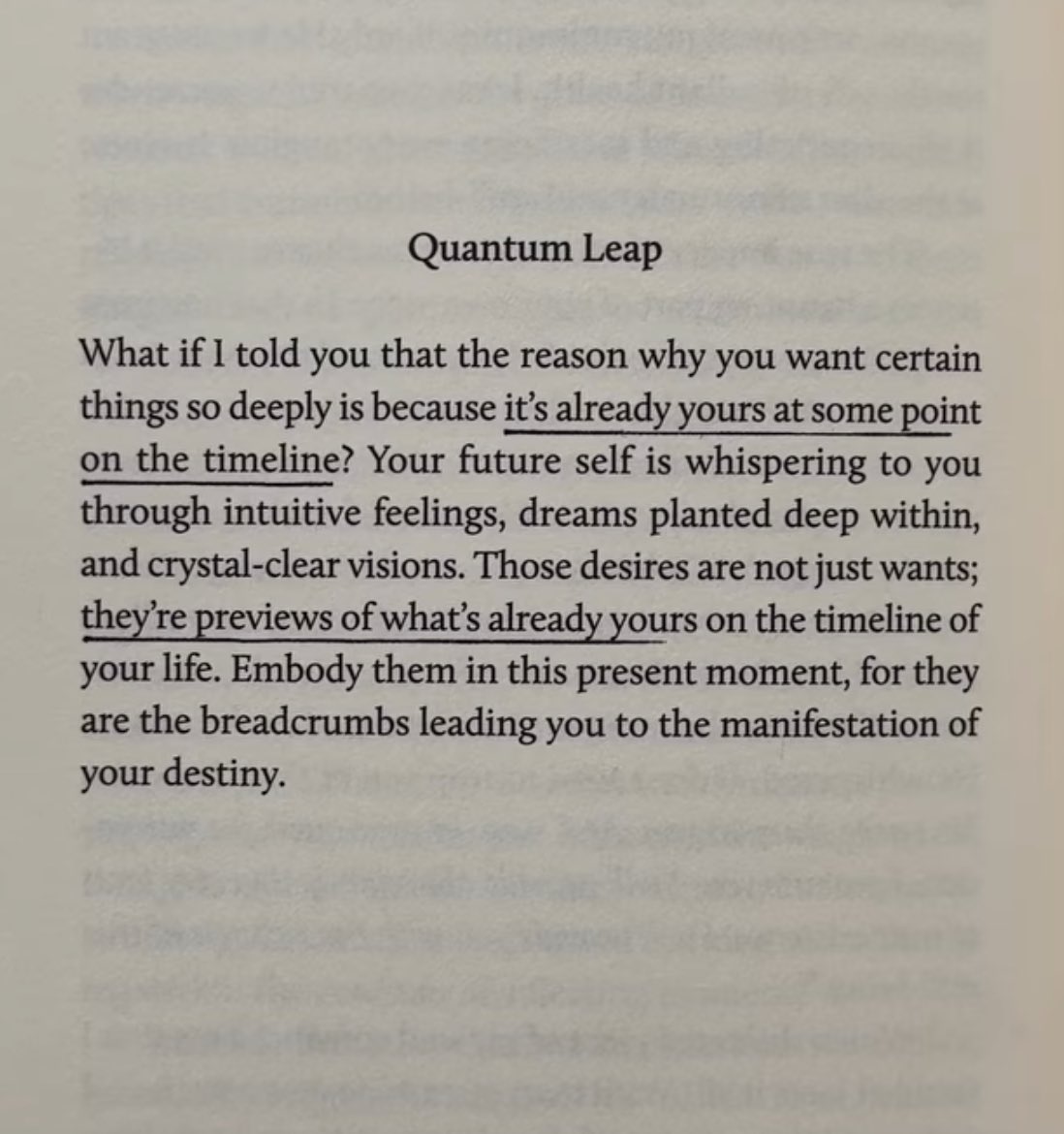 Quantum Leap

What if I told you that the reason why you want certain things so deeply is because it's already yours at some point on the timeline? Your future self is whispering to you through intuitive feelings, dreams planted deep within, and crystal-clear visions. Those desires are not just wants; they're previews of what's already yours on the timeline of your life. Embody them in this present moment, for they are the breadcrumbs leading you to the manifestation of your destiny.